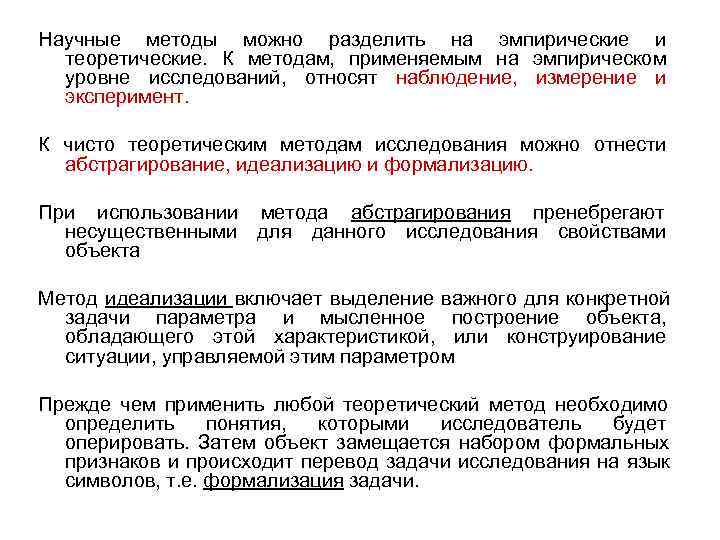 Научные методы можно разделить на эмпирические и теоретические. К методам, применяемым на эмпирическом уровне исследований, относят наблюдение, измерение и эксперимент.

К чисто теоретическим методам исследования можно отнести абстрагирование, идеализацию и формализацию.

При использовании метода абстрагирования пренебрегают несущественными для данного исследования свойствами объекта

Метод идеализации включает выделение важного для конкретной задачи параметра и мысленное построение объекта, обладающего этой характеристикой, или конструирование ситуации, управляемой этим параметром

Прежде чем применить любой теоретический метод необходимо определить понятия, которыми исследователь будет оперировать. Затем объект замещается набором формальных признаков и происходит перевод задачи исследования на язык символов, т.е. формализация задачи.